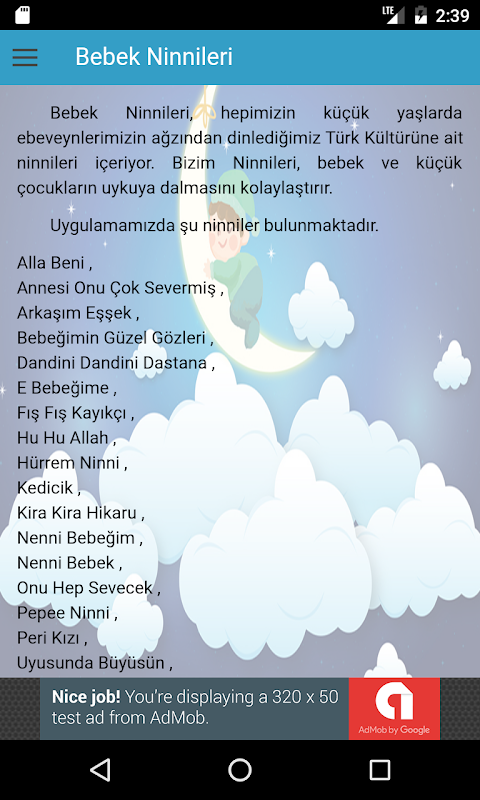 LTE 2:39

Bebek Ninnileri

Bebek Ninnileri, hepimizin küçük yaşlarda ebeveynlerimizin ağzından dinlediğimiz Türk Kültürüne ait ninnileri içeriyor. Bizim Ninnileri, bebek ve küçük çocukların uykuya dalmasını kolaylaştırır.

Uygulamamızda şu ninniler bulunmaktadır.

Alla Beni ,
Annesi Onu Çok Severmiş ,
Arkaşım Eşşek ,
Bebeğimin Güzel Gözleri ,
Dandini Dandini Dastana ,
E Bebeğime ,
Fış Fış Kayıkçı ,
Hu Hu Allah ,
Hürrem Ninni ,
Kedicik ,
Kira Kira Hikaru ,
Nenni Bebeğim ,
Nenni Bebek ,
Onu Hep Sevecek ,
Pepee Ninni ,
Peri Kızı ,
Uyusunda Büyüsün ,

Nice job! You're displaying a 320 x 50 test ad from AdMob.

AdMob by Google